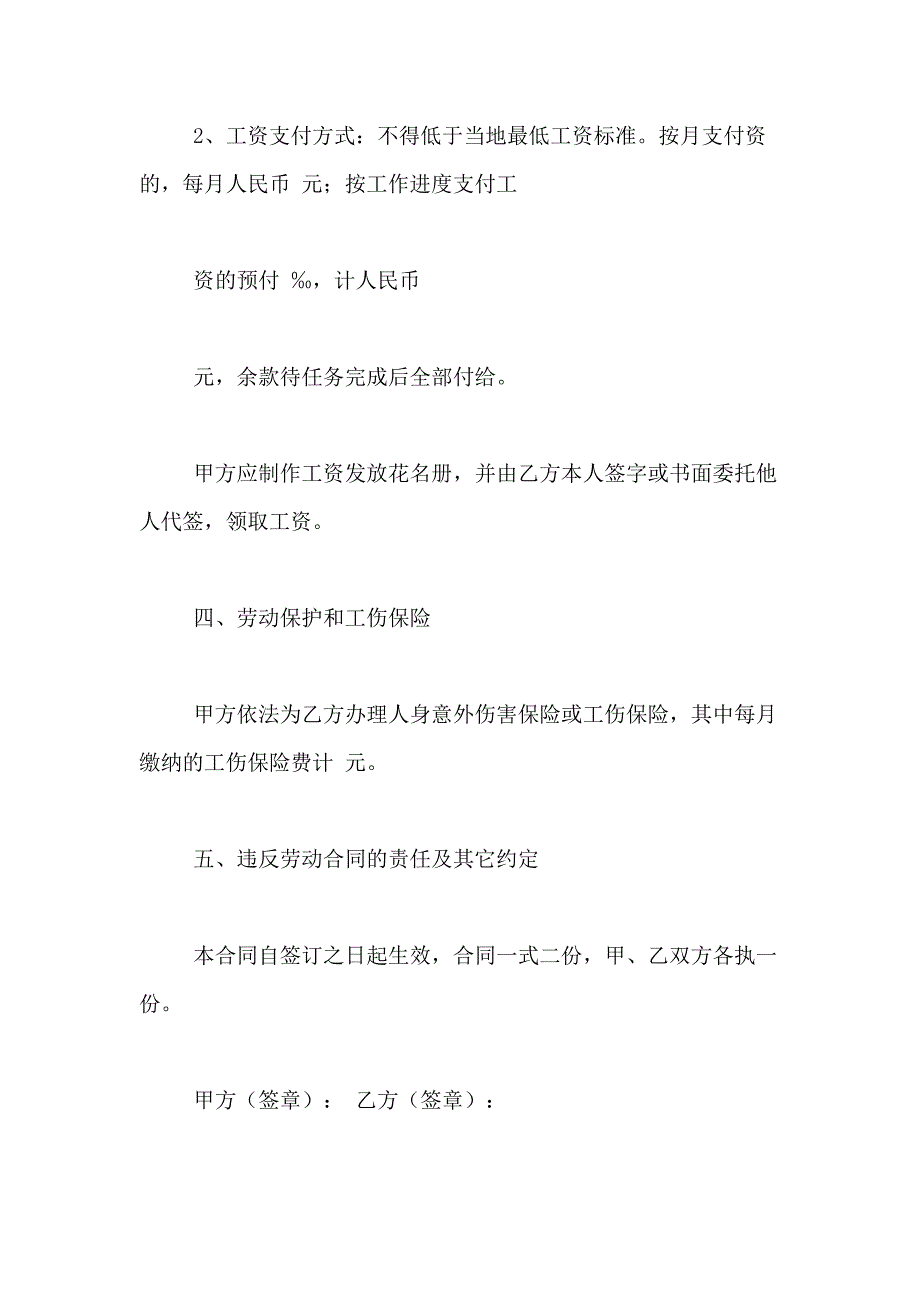 2、工资支付方式：不得低于当地最低工资标准。按月支付资的，每月人民币 元；按工作进度支付工

资的预付 ‰，计人民币

元，余款待任务完成后全部付给。

甲方应制作工资发放花名册，并由乙方本人签字或书面委托他人代签，领取工资。

四、劳动保护和工伤保险

甲方依法为乙方办理人身意外伤害保险或工伤保险，其中每月缴纳的工伤保险费计 元。

五、违反劳动合同的责任及其它约定

本合同自签订之日起生效，合同一式二份，甲、乙双方各执一份。

甲方（签章）： 乙方（签章）：